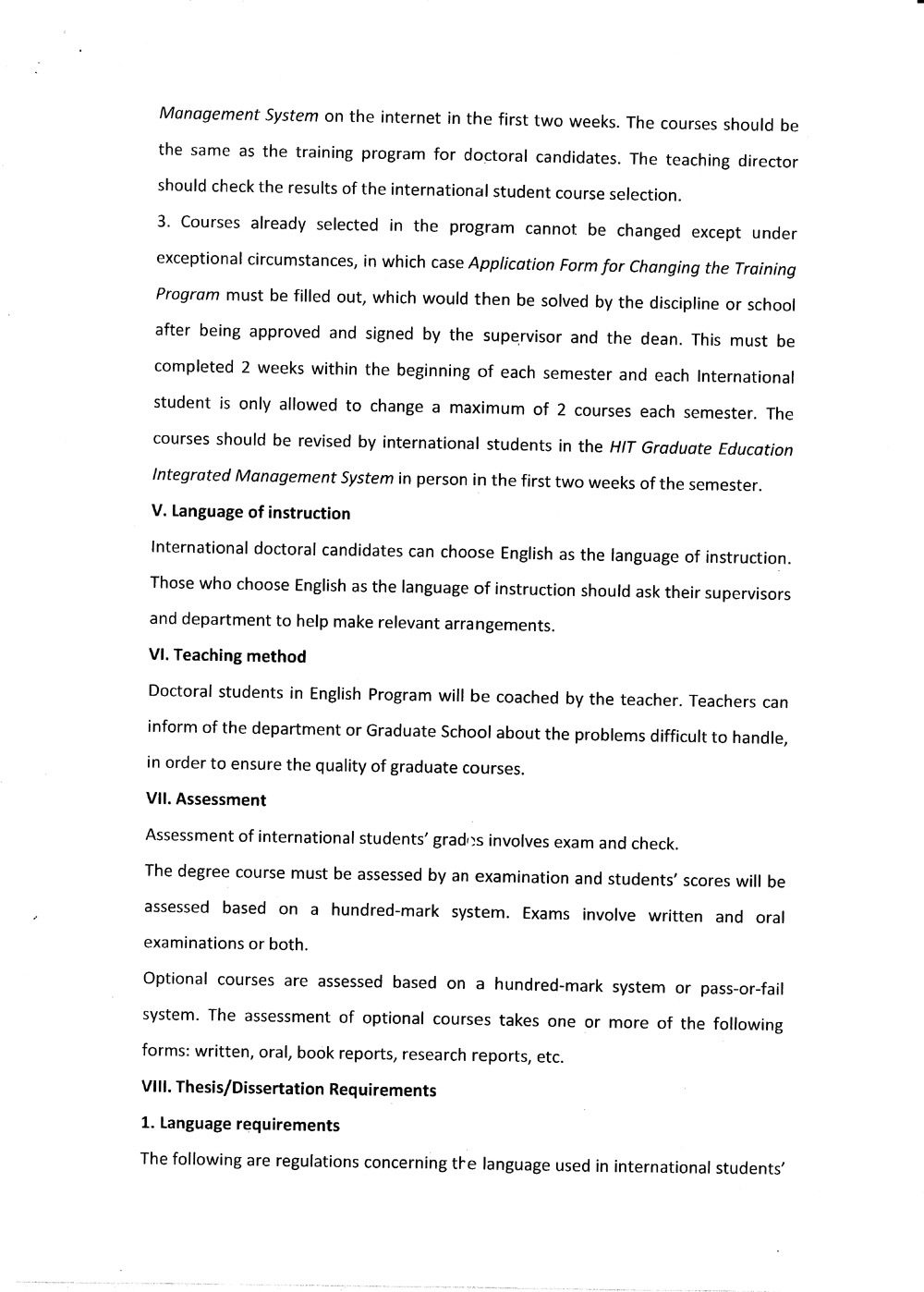 Management System on the internet in the first two weeks. The courses should be the same as the training program for doctoral candidates. The teaching director should check the results of the international student course selection.

3. Courses already selected in the program cannot be changed except under exceptional circumstances, in which case Application Form for Changing the Training Program must be filled out, which would then be solved by the discipline or school after being approved and signed by the supervisor and the dean. This must be completed 2 weeks within the beginning of each semester and each International student is only allowed to change a maximum of 2 courses each semester. The courses should be revised by international students in the HIT Graduate Education Integrated Management System in person in the first two weeks of the semester.

V. Language of instruction

International doctoral candidates can choose English as the language of instruction. Those who choose English as the language of instruction should ask their supervisors and department to help make relevant arrangements.

VI. Teaching method

Doctoral students in English Program will be coached by the teacher. Teachers can inform of the department or Graduate School about the problems difficult to handle, in order to ensure the quality of graduate courses.

VII. Assessment

Assessment of international students' grades involves exam and check.

The degree course must be assessed by an examination and students' scores will be assessed based on a hundred-mark system. Exams involve written and oral examinations or both.

Optional courses are assessed based on a hundred-mark system or pass-or-fail system. The assessment of optional courses takes one or more of the following forms: written, oral, book reports, research reports, etc.

VIII. Thesis/Dissertation Requirements

1. Language requirements

The following are regulations concerning the language used in international students'